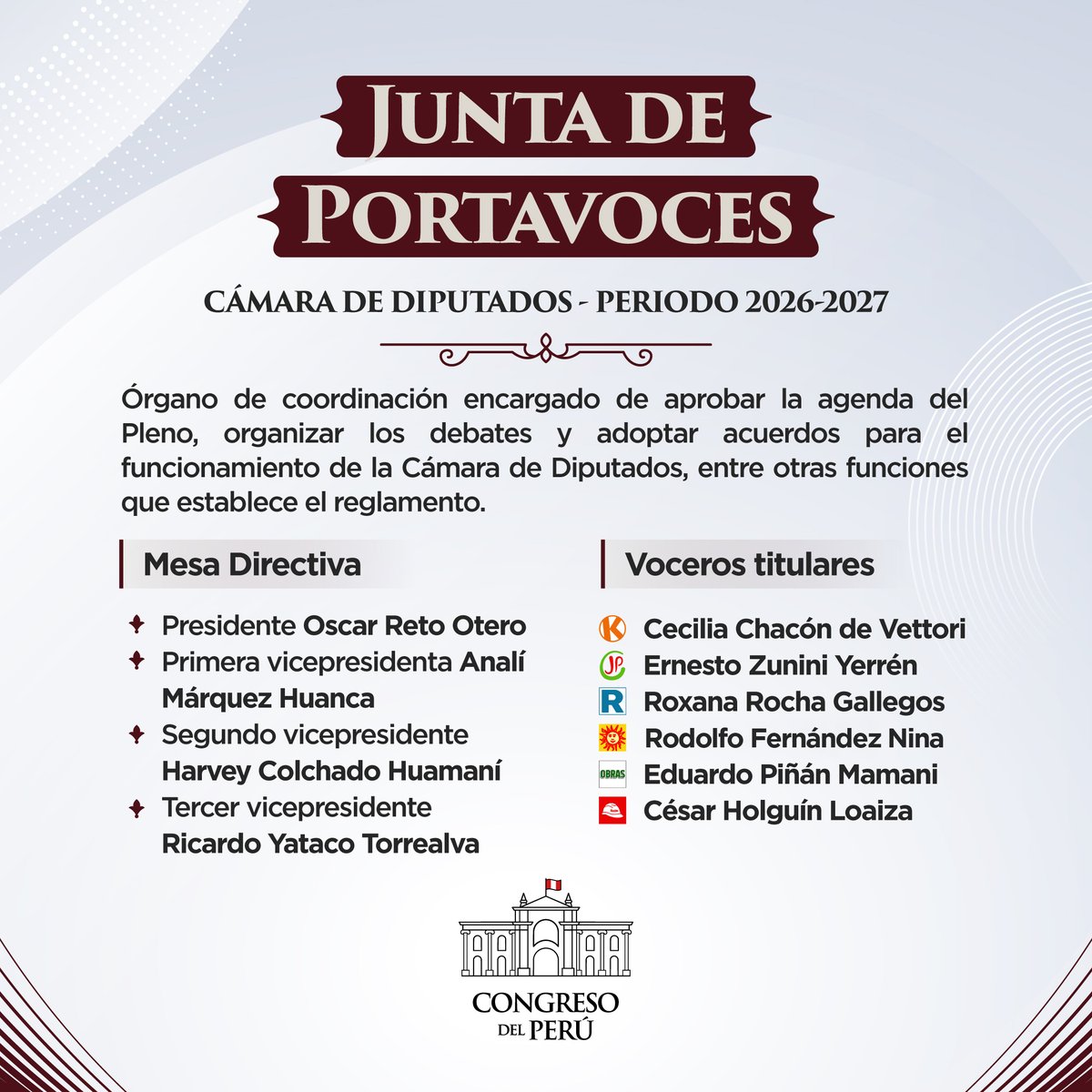 JUNTA DE PORTAVOCES

CÁMARA DE DIPUTADOS - PERIODO 2026-2027

Órgano de coordinación encargado de aprobar la agenda del Pleno, organizar los debates y adoptar acuerdos para el funcionamiento de la Cámara de Diputados, entre otras funciones que establece el reglamento.

Mesa Directiva

Presidente Oscar Reto Otero
Primera vicepresidenta Analí Márquez Huanca
Segundo vicepresidente Harvey Colchado Huamaní
Tercer vicepresidente Ricardo Yataco Torrealva

Voceros titulares

K Cecilia Chacón de Vettori
JP Ernesto Zunini Yerrén
R Roxana Rocha Gallegos
Rodolfo Fernández Nina
OBRAS Eduardo Piñán Mamani
César Holguín Loaiza

CONGRESO DEL PERÚ